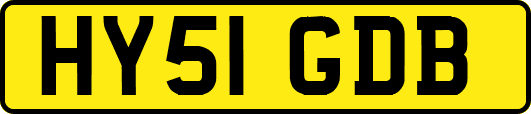 HY51 GDB